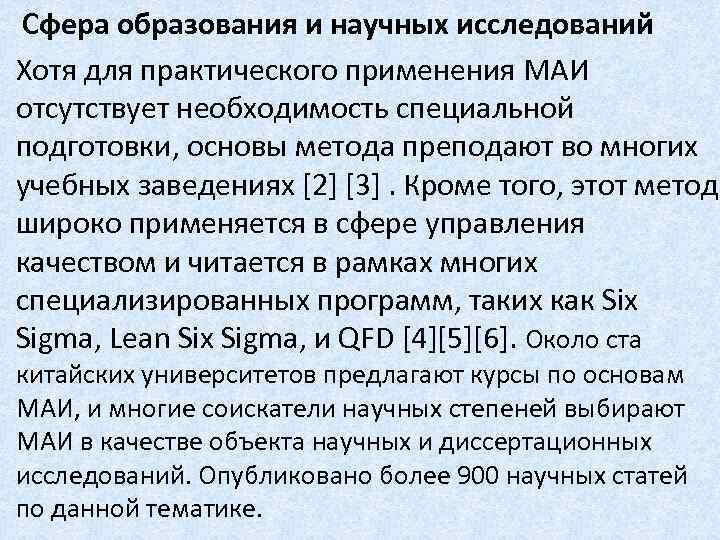 Сфера образования и научных исследований

Хотя для практического применения МАИ отсутствует необходимость специальной подготовки, основы метода преподают во многих учебных заведениях [2] [3] . Кроме того, этот метод широко применяется в сфере управления качеством и читается в рамках многих специализированных программ, таких как Six Sigma, Lean Six Sigma, и QFD [4][5][6]. Около ста китайских университетов предлагают курсы по основам МАИ, и многие соискатели научных степеней выбирают МАИ в качестве объекта научных и диссертационных исследований. Опубликовано более 900 научных статей по данной тематике.